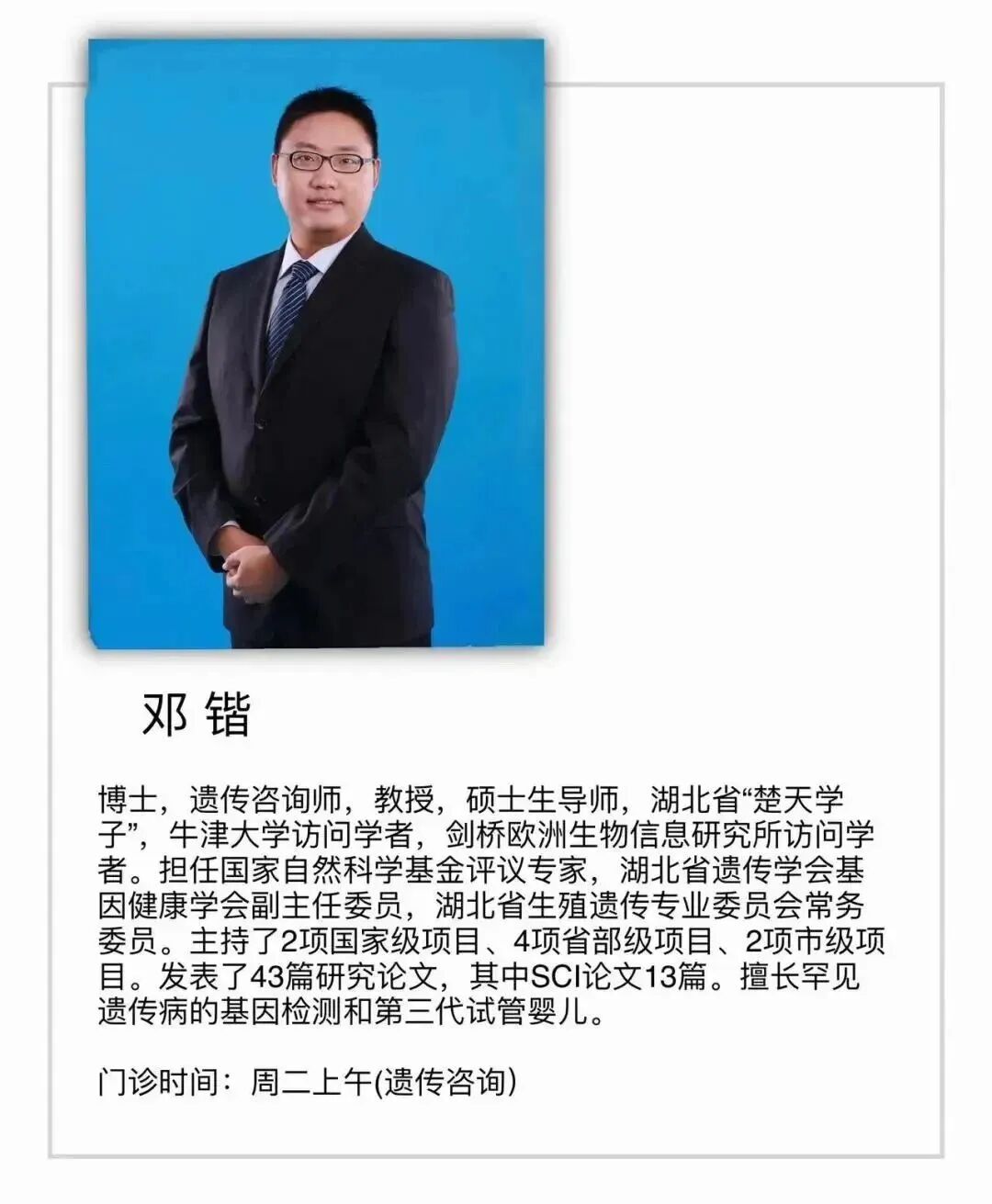 邓 锴

博士，遗传咨询师，教授，硕士生导师，湖北省“楚天学子”，牛津大学访问学者，剑桥欧洲生物信息研究所访问学者。担任国家自然科学基金评议专家，湖北省遗传学会基因健康学会副主任委员，湖北省生殖遗传专业委员会常务委员。主持了2项国家级项目、4项省部级项目、2项市级项目。发表了43篇研究论文，其中SCI论文13篇。擅长罕见遗传病的基因检测和第三代试管婴儿。

门诊时间：周二上午(遗传咨询)